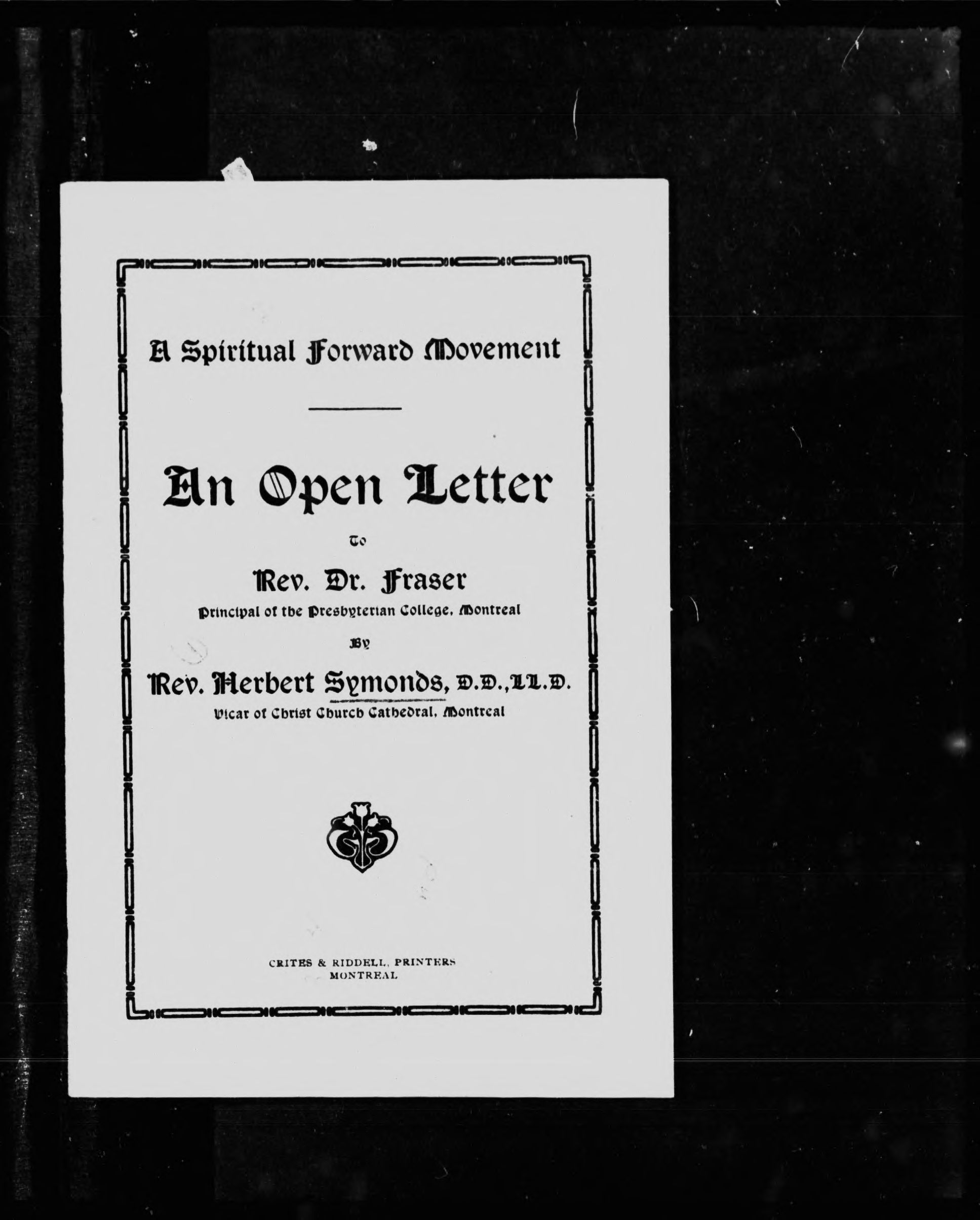 A Spiritual Forward Movement

An Open Letter

To

Rev. Dr. Fraser

Principal of the Presbyterian College, Montreal

By

Rev. Herbert Symonds, D.D., LL.D.

Vicar of Christ Church Cathedral, Montreal

CRITES & RIDDELL, PRINTERS
MONTREAL